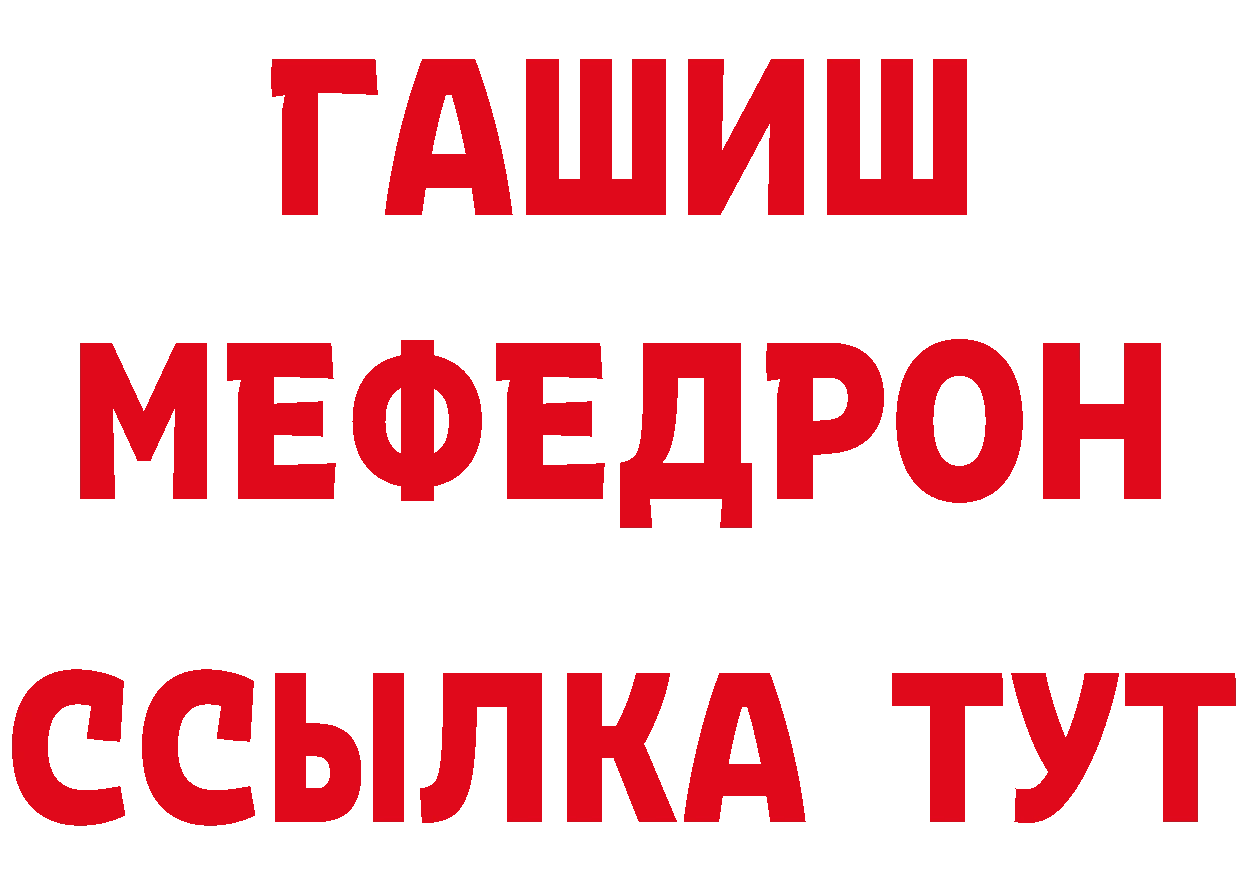 ГАШИШ
МЕФЕДРОН
ССЫЛКА ТУТ